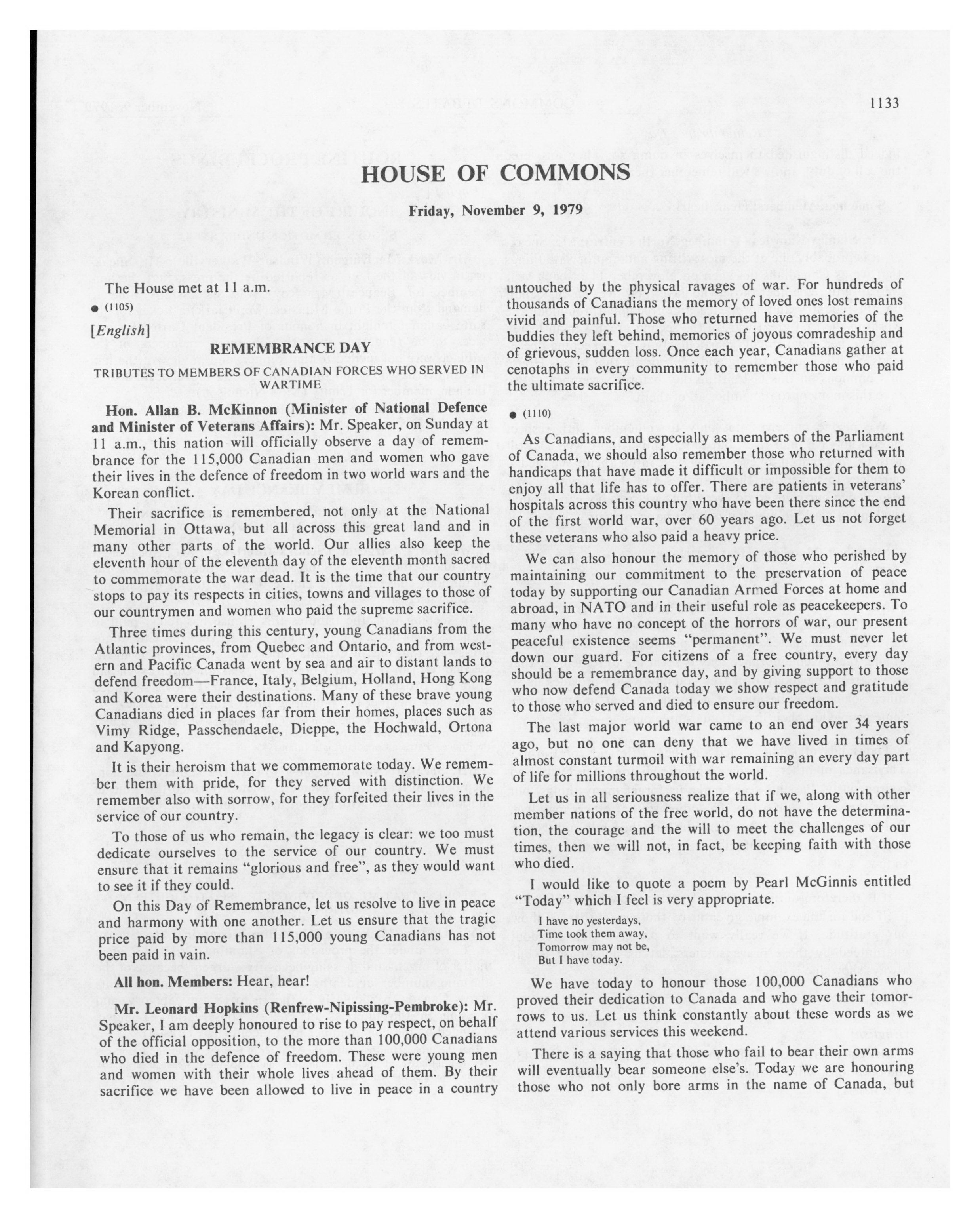 1133

HOUSE OF COMMONS

Friday, November 9, 1979

The House met at 11 a.m.

● (1105)

[English]

REMEMBRANCE DAY

TRIBUTES TO MEMBERS OF CANADIAN FORCES WHO SERVED IN WARTIME

Hon. Allan B. McKinnon (Minister of National Defence and Minister of Veterans Affairs): Mr. Speaker, on Sunday at 11 a.m., this nation will officially observe a day of remembrance for the 115,000 Canadian men and women who gave their lives in the defence of freedom in two world wars and the Korean conflict.

Their sacrifice is remembered, not only at the National Memorial in Ottawa, but all across this great land and in many other parts of the world. Our allies also keep the eleventh hour of the eleventh day of the eleventh month sacred to commemorate the war dead. It is the time that our country stops to pay its respects in cities, towns and villages to those of our countrymen and women who paid the supreme sacrifice.

Three times during this century, young Canadians from the Atlantic provinces, from Quebec and Ontario, and from western and Pacific Canada went by sea and air to distant lands to defend freedom—France, Italy, Belgium, Holland, Hong Kong and Korea were their destinations. Many of these brave young Canadians died in places far from their homes, places such as Vimy Ridge, Passchendaele, Dieppe, the Hochwald, Ortona and Kapyong.

It is their heroism that we commemorate today. We remember them with pride, for they served with distinction. We remember also with sorrow, for they forfeited their lives in the service of our country.

To those of us who remain, the legacy is clear: we too must dedicate ourselves to the service of our country. We must ensure that it remains "glorious and free", as they would want to see it if they could.

On this Day of Remembrance, let us resolve to live in peace and harmony with one another. Let us ensure that the tragic price paid by more than 115,000 young Canadians has not been paid in vain.

All hon. Members: Hear, hear!

Mr. Leonard Hopkins (Renfrew-Nipissing-Pembroke): Mr. Speaker, I am deeply honoured to rise to pay respect, on behalf of the official opposition, to the more than 100,000 Canadians who died in the defence of freedom. These were young men and women with their whole lives ahead of them. By their sacrifice we have been allowed to live in peace in a country untouched by the physical ravages of war. For hundreds of thousands of Canadians the memory of loved ones lost remains vivid and painful. Those who returned have memories of the buddies they left behind, memories of joyous comradeship and of grievous, sudden loss. Once each year, Canadians gather at cenotaphs in every community to remember those who paid the ultimate sacrifice.

● (1110)

As Canadians, and especially as members of the Parliament of Canada, we should also remember those who returned with handicaps that have made it difficult or impossible for them to enjoy all that life has to offer. There are patients in veterans' hospitals across this country who have been there since the end of the first world war, over 60 years ago. Let us not forget these veterans who also paid a heavy price.

We can also honour the memory of those who perished by maintaining our commitment to the preservation of peace today by supporting our Canadian Armed Forces at home and abroad, in NATO and in their useful role as peacekeepers. To many who have no concept of the horrors of war, our present peaceful existence seems "permanent". We must never let down our guard. For citizens of a free country, every day should be a remembrance day, and by giving support to those who now defend Canada today we show respect and gratitude to those who served and died to ensure our freedom.

The last major world war came to an end over 34 years ago, but no one can deny that we have lived in times of almost constant turmoil with war remaining an every day part of life for millions throughout the world.

Let us in all seriousness realize that if we, along with other member nations of the free world, do not have the determination, the courage and the will to meet the challenges of our times, then we will not, in fact, be keeping faith with those who died.

I would like to quote a poem by Pearl McGinnis entitled "Today" which I feel is very appropriate.

I have no yesterdays,
Time took them away,
Tomorrow may not be,
But I have today.

We have today to honour those 100,000 Canadians who proved their dedication to Canada and who gave their tomorrows to us. Let us think constantly about these words as we attend various services this weekend.

There is a saying that those who fail to bear their own arms will eventually bear someone else's. Today we are honouring those who not only bore arms in the name of Canada, but